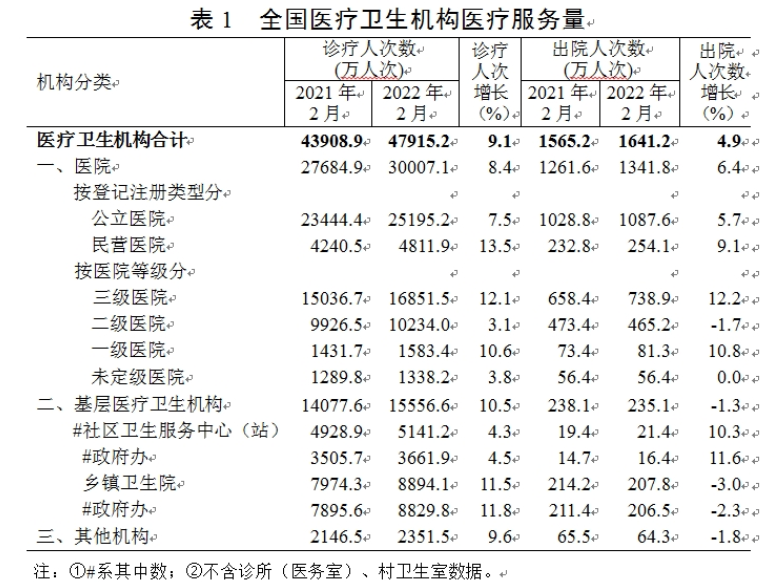 表 1　全国医疗卫生机构医疗服务量

| 机构分类 | 诊疗人次数（万人次） 2021 年 2 月 | 诊疗人次数（万人次） 2022 年 2 月 | 诊疗人次增长（%） | 出院人次数（万人次） 2021 年 2 月 | 出院人次数（万人次） 2022 年 2 月 | 出院人次数增长（%） |
|---|---|---|---|---|---|---|
| 医疗卫生机构合计 | 43908.9 | 47915.2 | 9.1 | 1565.2 | 1641.2 | 4.9 |
| 一、医院 | 27684.9 | 30007.1 | 8.4 | 1261.6 | 1341.8 | 6.4 |
| 按登记注册类型分 | | | | | | |
| 公立医院 | 23444.4 | 25195.2 | 7.5 | 1028.8 | 1087.6 | 5.7 |
| 民营医院 | 4240.5 | 4811.9 | 13.5 | 232.8 | 254.1 | 9.1 |
| 按医院等级分 | | | | | | |
| 三级医院 | 15036.7 | 16851.5 | 12.1 | 658.4 | 738.9 | 12.2 |
| 二级医院 | 9926.5 | 10234.0 | 3.1 | 473.4 | 465.2 | -1.7 |
| 一级医院 | 1431.7 | 1583.4 | 10.6 | 73.4 | 81.3 | 10.8 |
| 未定级医院 | 1289.8 | 1338.2 | 3.8 | 56.4 | 56.4 | 0.0 |
| 二、基层医疗卫生机构 | 14077.6 | 15556.6 | 10.5 | 238.1 | 235.1 | -1.3 |
| #社区卫生服务中心（站） | 4928.9 | 5141.2 | 4.3 | 19.4 | 21.4 | 10.3 |
| #政府办 | 3505.7 | 3661.9 | 4.5 | 14.7 | 16.4 | 11.6 |
| 乡镇卫生院 | 7974.3 | 8894.1 | 11.5 | 214.2 | 207.8 | -3.0 |
| #政府办 | 7895.6 | 8829.8 | 11.8 | 211.4 | 206.5 | -2.3 |
| 三、其他机构 | 2146.5 | 2351.5 | 9.6 | 65.5 | 64.3 | -1.8 |

注：①#系其中数；②不含诊所（医务室）、村卫生室数据。